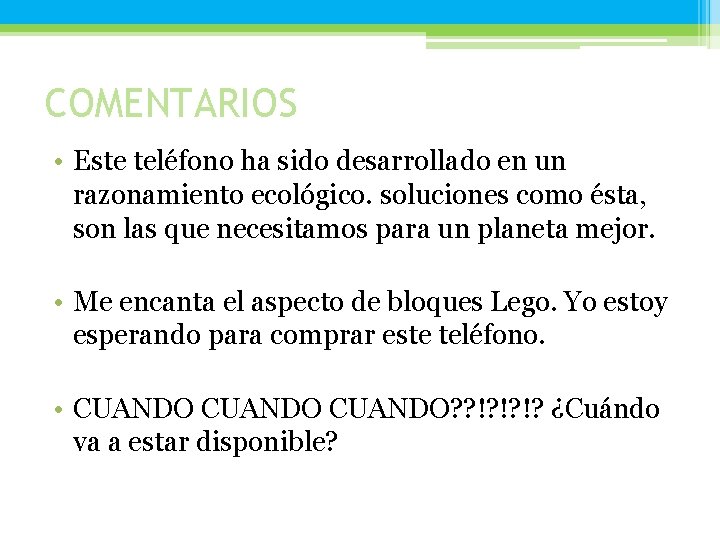 COMENTARIOS

• Este teléfono ha sido desarrollado en un razonamiento ecológico. soluciones como ésta, son las que necesitamos para un planeta mejor.

• Me encanta el aspecto de bloques Lego. Yo estoy esperando para comprar este teléfono.

• CUANDO CUANDO CUANDO??!?!?!? ¿Cuándo va a estar disponible?